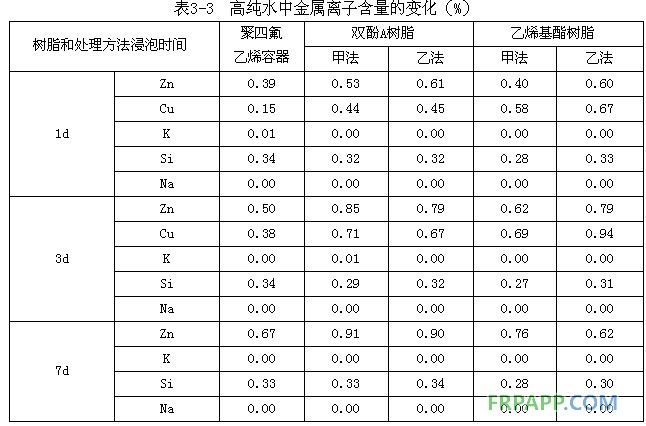 表3-3 高纯水中金属离子含量的变化（%）

| 树脂和处理方法浸泡时间 |  | 聚四氟乙烯容器 | 双酚A树脂 |  | 乙烯基酯树脂 |  |
|---|---|---|---|---|---|---|
|  |  |  | 甲法 | 乙法 | 甲法 | 乙法 |
| 1d | Zn | 0.39 | 0.53 | 0.61 | 0.40 | 0.60 |
|  | Cu | 0.15 | 0.44 | 0.45 | 0.58 | 0.67 |
|  | K | 0.01 | 0.00 | 0.00 | 0.00 | 0.00 |
|  | Si | 0.34 | 0.32 | 0.32 | 0.28 | 0.33 |
|  | Na | 0.00 | 0.00 | 0.00 | 0.00 | 0.00 |
| 3d | Zn | 0.50 | 0.85 | 0.79 | 0.62 | 0.79 |
|  | Cu | 0.38 | 0.71 | 0.67 | 0.69 | 0.94 |
|  | K | 0.00 | 0.01 | 0.00 | 0.00 | 0.00 |
|  | Si | 0.34 | 0.29 | 0.32 | 0.27 | 0.31 |
|  | Na | 0.00 | 0.00 | 0.00 | 0.00 | 0.00 |
| 7d | Zn | 0.67 | 0.91 | 0.90 | 0.76 | 0.62 |
|  | K | 0.00 | 0.00 | 0.00 | 0.00 | 0.00 |
|  | Si | 0.33 | 0.33 | 0.34 | 0.28 | 0.30 |
|  | Na | 0.00 | 0.00 | 0.00 | 0.00 | 0.00 |

FRPAPP.COM